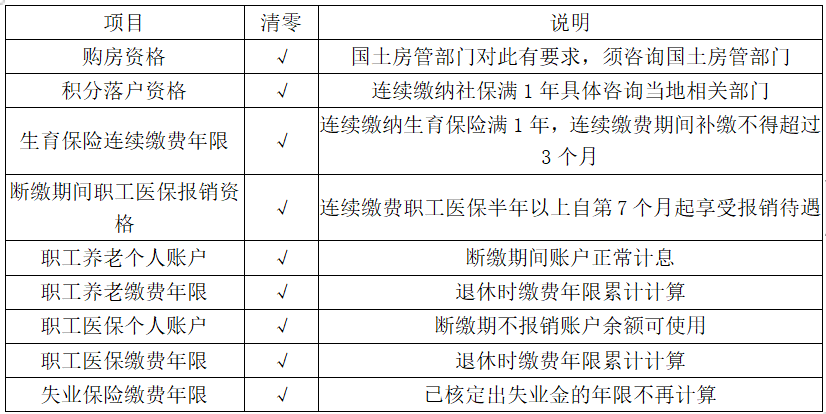 | 项目 | 清零 | 说明 |
|---|---|---|
| 购房资格 | √ | 国土房管部门对此有要求，须咨询国土房管部门 |
| 积分落户资格 | √ | 连续缴纳社保满 1 年具体咨询当地相关部门 |
| 生育保险连续缴费年限 | √ | 连续缴纳生育保险满 1 年，连续缴费期间补缴不得超过 3 个月 |
| 断缴期间职工医保报销资格 | √ | 连续缴费职工医保半年以上自第 7 个月起享受报销待遇 |
| 职工养老个人账户 | √ | 断缴期间账户正常计息 |
| 职工养老缴费年限 | √ | 退休时缴费年限累计计算 |
| 职工医保个人账户 | √ | 断缴期不报销账户余额可使用 |
| 职工医保缴费年限 | √ | 退休时缴费年限累计计算 |
| 失业保险缴费年限 | √ | 已核定出失业金的年限不再计算 |